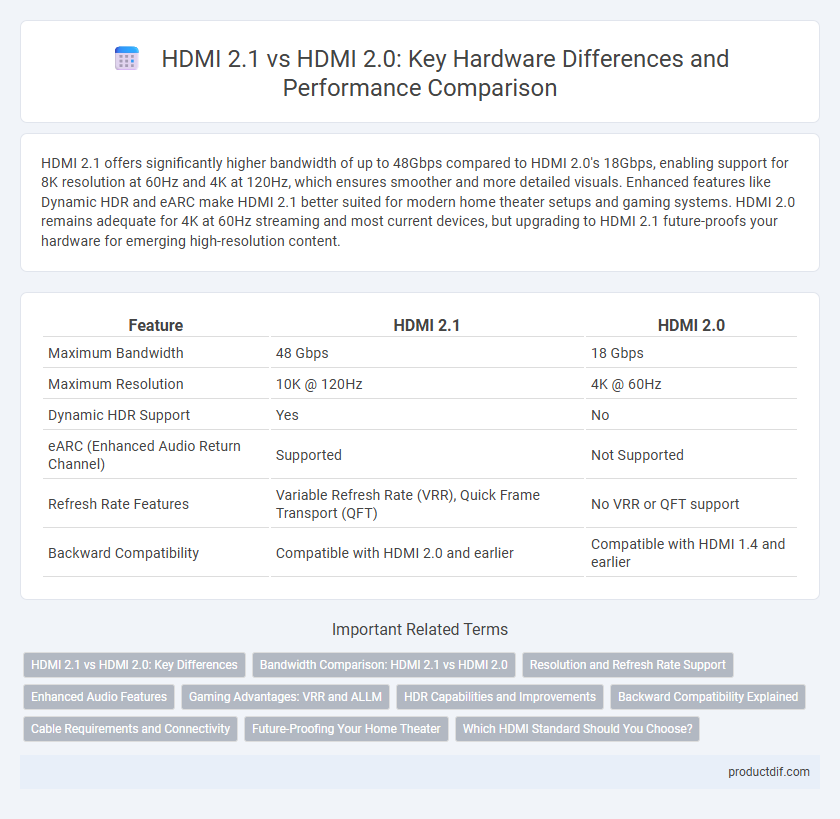 HDMI 2.1 vs HDMI 2.0: Key Hardware Differences and Performance Comparison

HDMI 2.1 offers significantly higher bandwidth of up to 48Gbps compared to HDMI 2.0's 18Gbps, enabling support for 8K resolution at 60Hz and 4K at 120Hz, which ensures smoother and more detailed visuals. Enhanced features like Dynamic HDR and eARC make HDMI 2.1 better suited for modern home theater setups and gaming systems. HDMI 2.0 remains adequate for 4K at 60Hz streaming and most current devices, but upgrading to HDMI 2.1 future-proofs your hardware for emerging high-resolution content.

| Feature | HDMI 2.1 | HDMI 2.0 |
|---|---|---|
| Maximum Bandwidth | 48 Gbps | 18 Gbps |
| Maximum Resolution | 10K @ 120Hz | 4K @ 60Hz |
| Dynamic HDR Support | Yes | No |
| eARC (Enhanced Audio Return Channel) | Supported | Not Supported |
| Refresh Rate Features | Variable Refresh Rate (VRR), Quick Frame Transport (QFT) | No VRR or QFT support |
| Backward Compatibility | Compatible with HDMI 2.0 and earlier | Compatible with HDMI 1.4 and earlier |

Important Related Terms

HDMI 2.1 vs HDMI 2.0: Key Differences
Bandwidth Comparison: HDMI 2.1 vs HDMI 2.0
Resolution and Refresh Rate Support
Enhanced Audio Features
Gaming Advantages: VRR and ALLM
HDR Capabilities and Improvements
Backward Compatibility Explained
Cable Requirements and Connectivity
Future-Proofing Your Home Theater
Which HDMI Standard Should You Choose?

productdif.com